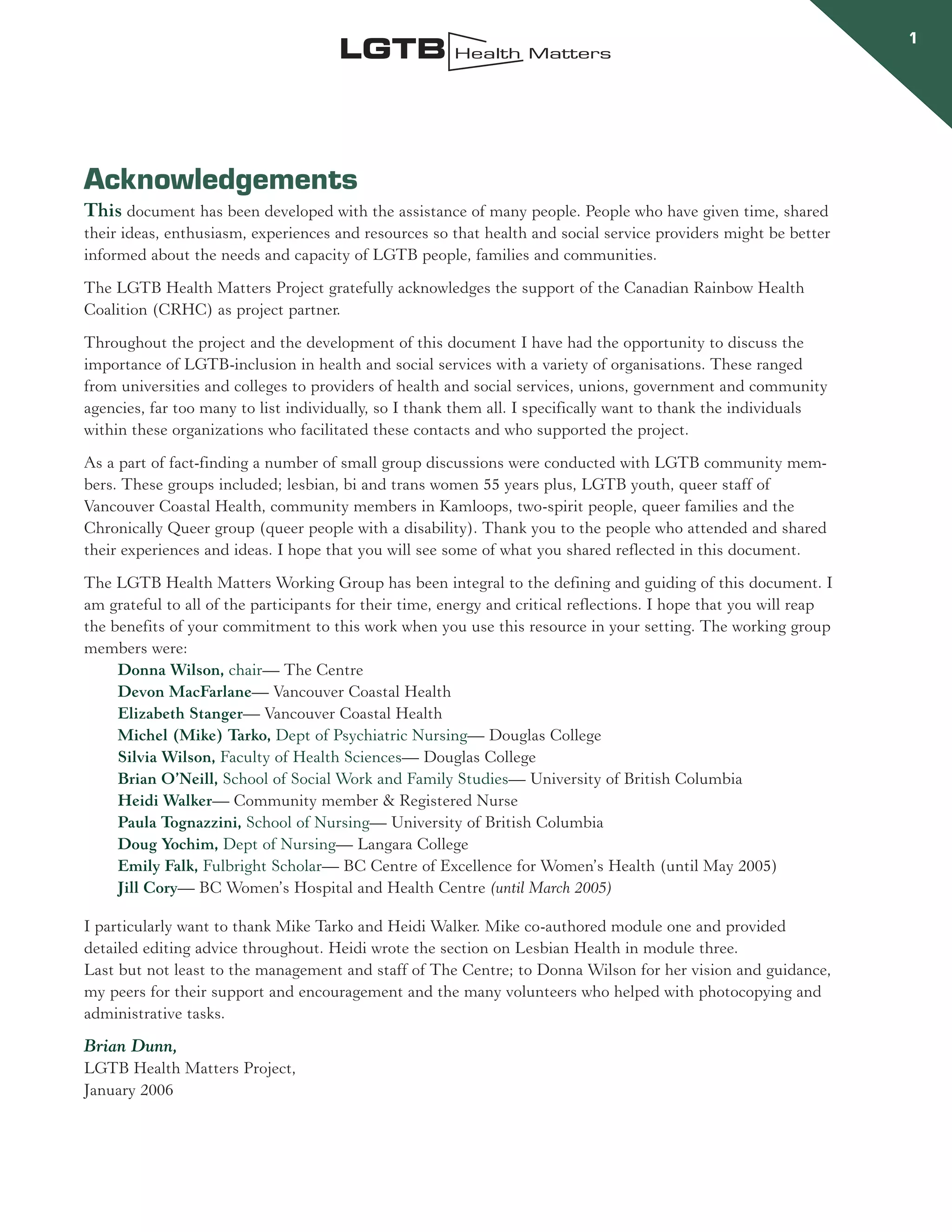 LGTB Health Matters

1

Acknowledgements

This document has been developed with the assistance of many people. People who have given time, shared their ideas, enthusiasm, experiences and resources so that health and social service providers might be better informed about the needs and capacity of LGTB people, families and communities.

The LGTB Health Matters Project gratefully acknowledges the support of the Canadian Rainbow Health Coalition (CRHC) as project partner.

Throughout the project and the development of this document I have had the opportunity to discuss the importance of LGTB-inclusion in health and social services with a variety of organisations. These ranged from universities and colleges to providers of health and social services, unions, government and community agencies, far too many to list individually, so I thank them all. I specifically want to thank the individuals within these organizations who facilitated these contacts and who supported the project.

As a part of fact-finding a number of small group discussions were conducted with LGTB community members. These groups included; lesbian, bi and trans women 55 years plus, LGTB youth, queer staff of Vancouver Coastal Health, community members in Kamloops, two-spirit people, queer families and the Chronically Queer group (queer people with a disability). Thank you to the people who attended and shared their experiences and ideas. I hope that you will see some of what you shared reflected in this document.

The LGTB Health Matters Working Group has been integral to the defining and guiding of this document. I am grateful to all of the participants for their time, energy and critical reflections. I hope that you will reap the benefits of your commitment to this work when you use this resource in your setting. The working group members were:

Donna Wilson, chair— The Centre
Devon MacFarlane— Vancouver Coastal Health
Elizabeth Stanger— Vancouver Coastal Health
Michel (Mike) Tarko, Dept of Psychiatric Nursing— Douglas College
Silvia Wilson, Faculty of Health Sciences— Douglas College
Brian O'Neill, School of Social Work and Family Studies— University of British Columbia
Heidi Walker— Community member & Registered Nurse
Paula Tognazzini, School of Nursing— University of British Columbia
Doug Yochim, Dept of Nursing— Langara College
Emily Falk, Fulbright Scholar— BC Centre of Excellence for Women's Health (until May 2005)
Jill Cory— BC Women's Hospital and Health Centre (until March 2005)

I particularly want to thank Mike Tarko and Heidi Walker. Mike co-authored module one and provided detailed editing advice throughout. Heidi wrote the section on Lesbian Health in module three.
Last but not least to the management and staff of The Centre; to Donna Wilson for her vision and guidance, my peers for their support and encouragement and the many volunteers who helped with photocopying and administrative tasks.

Brian Dunn,
LGTB Health Matters Project,
January 2006